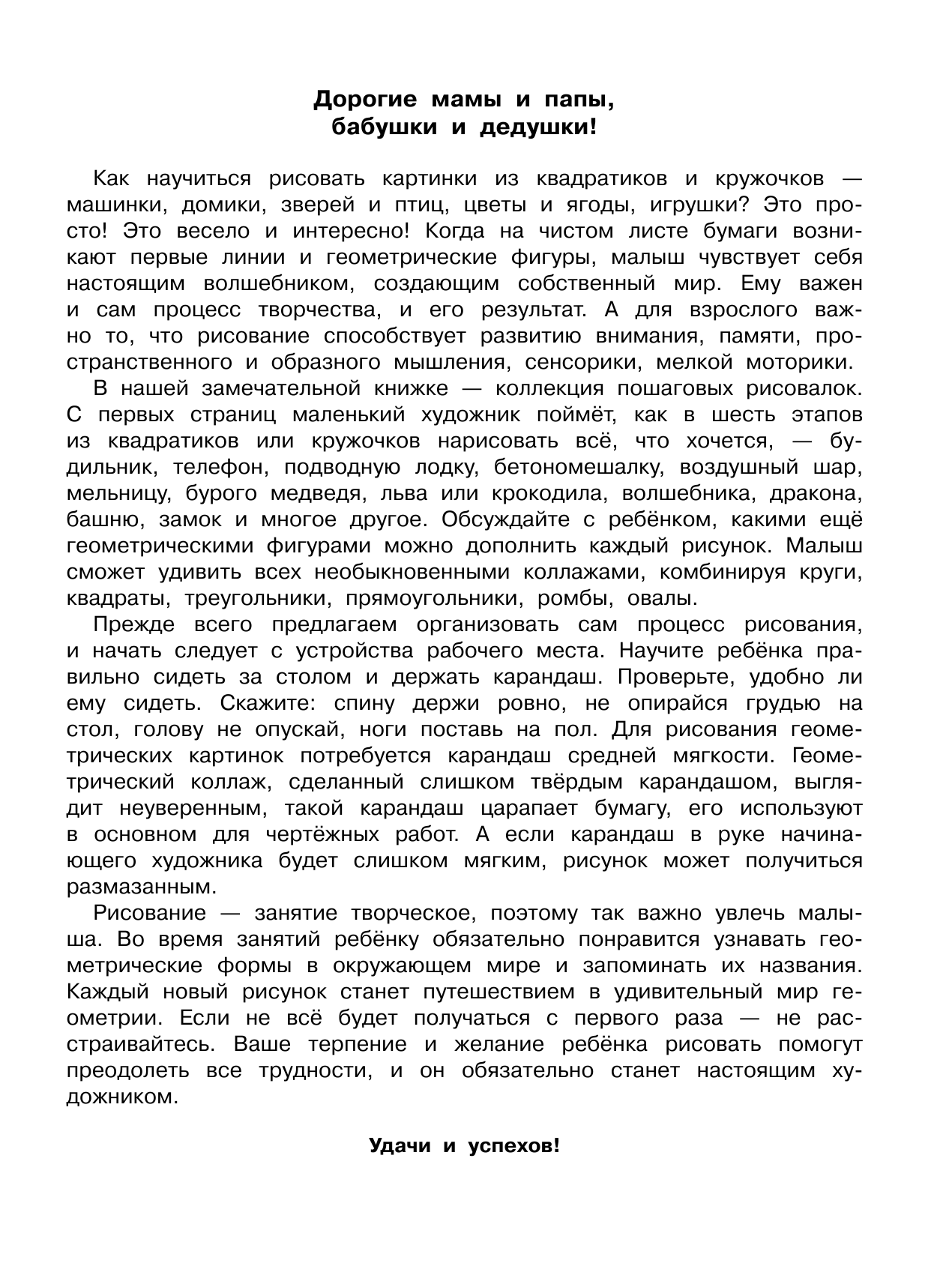 Дорогие мамы и папы,
бабушки и дедушки!

Как научиться рисовать картинки из квадратиков и кружочков — машинки, домики, зверей и птиц, цветы и ягоды, игрушки? Это просто! Это весело и интересно! Когда на чистом листе бумаги возникают первые линии и геометрические фигуры, малыш чувствует себя настоящим волшебником, создающим собственный мир. Ему важен и сам процесс творчества, и его результат. А для взрослого важно то, что рисование способствует развитию внимания, памяти, пространственного и образного мышления, сенсорики, мелкой моторики.

В нашей замечательной книжке — коллекция пошаговых рисовалок. С первых страниц маленький художник поймёт, как в шесть этапов из квадратиков или кружочков нарисовать всё, что хочется, — будильник, телефон, подводную лодку, бетономешалку, воздушный шар, мельницу, бурого медведя, льва или крокодила, волшебника, дракона, башню, замок и многое другое. Обсуждайте с ребёнком, какими ещё геометрическими фигурами можно дополнить каждый рисунок. Малыш сможет удивить всех необыкновенными коллажами, комбинируя круги, квадраты, треугольники, прямоугольники, ромбы, овалы.

Прежде всего предлагаем организовать сам процесс рисования, и начать следует с устройства рабочего места. Научите ребёнка правильно сидеть за столом и держать карандаш. Проверьте, удобно ли ему сидеть. Скажите: спину держи ровно, не опирайся грудью на стол, голову не опускай, ноги поставь на пол. Для рисования геометрических картинок потребуется карандаш средней мягкости. Геометрический коллаж, сделанный слишком твёрдым карандашом, выглядит неуверенным, такой карандаш царапает бумагу, его используют в основном для чертёжных работ. А если карандаш в руке начинающего художника будет слишком мягким, рисунок может получиться размазанным.

Рисование — занятие творческое, поэтому так важно увлечь малыша. Во время занятий ребёнку обязательно понравится узнавать геометрические формы в окружающем мире и запоминать их названия. Каждый новый рисунок станет путешествием в удивительный мир геометрии. Если не всё будет получаться с первого раза — не расстраивайтесь. Ваше терпение и желание ребёнка рисовать помогут преодолеть все трудности, и он обязательно станет настоящим художником.

Удачи и успехов!